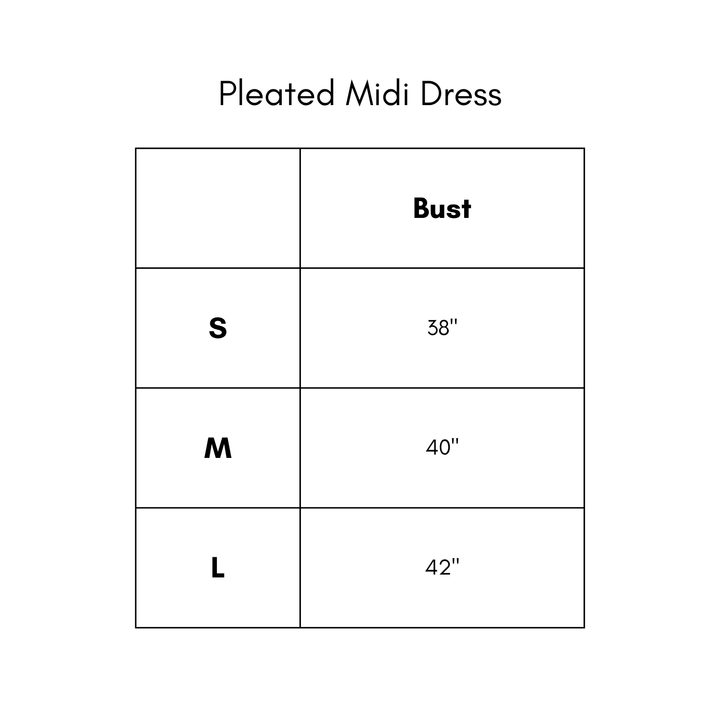 Pleated Midi Dress

| | Bust |
|---|---|
| S | 38" |
| M | 40" |
| L | 42" |